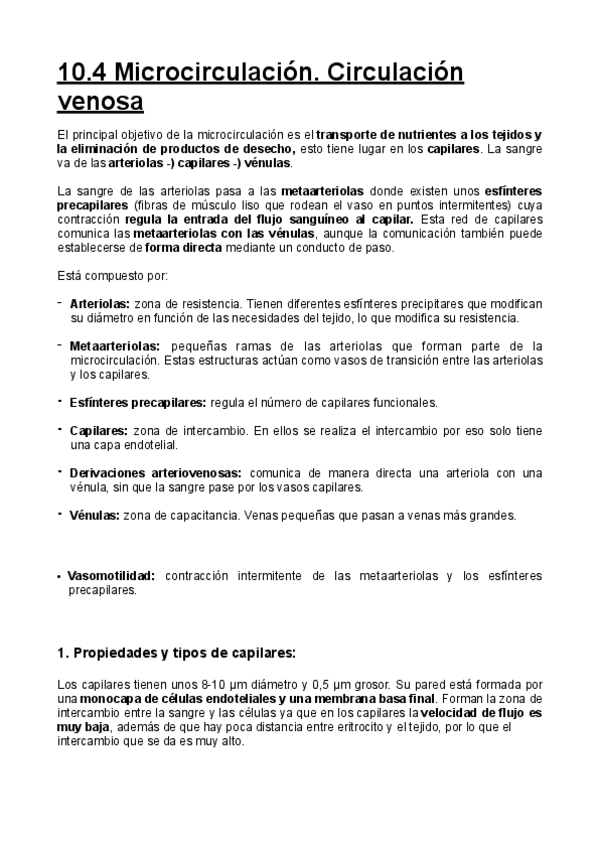 10.4 Microcirculación. Circulación venosa

El principal objetivo de la microcirculación es el transporte de nutrientes a los tejidos y la eliminación de productos de desecho, esto tiene lugar en los capilares. La sangre va de las arteriolas -) capilares -) vénulas.

La sangre de las arteriolas pasa a las metaarteriolas donde existen unos esfínteres precapilares (fibras de músculo liso que rodean el vaso en puntos intermitentes) cuya contracción regula la entrada del flujo sanguíneo al capilar. Esta red de capilares comunica las metaarteriolas con las vénulas, aunque la comunicación también puede establecerse de forma directa mediante un conducto de paso.

Está compuesto por:

- Arteriolas: zona de resistencia. Tienen diferentes esfínteres precipitares que modifican su diámetro en función de las necesidades del tejido, lo que modifica su resistencia.

- Metaarteriolas: pequeñas ramas de las arteriolas que forman parte de la microcirculación. Estas estructuras actúan como vasos de transición entre las arteriolas y los capilares.

- Esfínteres precapilares: regula el número de capilares funcionales.

- Capilares: zona de intercambio. En ellos se realiza el intercambio por eso solo tiene una capa endotelial.

- Derivaciones arteriovenosas: comunica de manera directa una arteriola con una vénula, sin que la sangre pase por los vasos capilares.

- Vénulas: zona de capacitancia. Venas pequeñas que pasan a venas más grandes.

• Vasomotilidad: contracción intermitente de las metaarteriolas y los esfínteres precapilares.

1. Propiedades y tipos de capilares:

Los capilares tienen unos 8-10 µm diámetro y 0,5 µm grosor. Su pared está formada por una monocapa de células endoteliales y una membrana basa final. Forman la zona de intercambio entre la sangre y las células ya que en los capilares la velocidad de flujo es muy baja, además de que hay poca distancia entre eritrocito y el tejido, por lo que el intercambio que se da es muy alto.